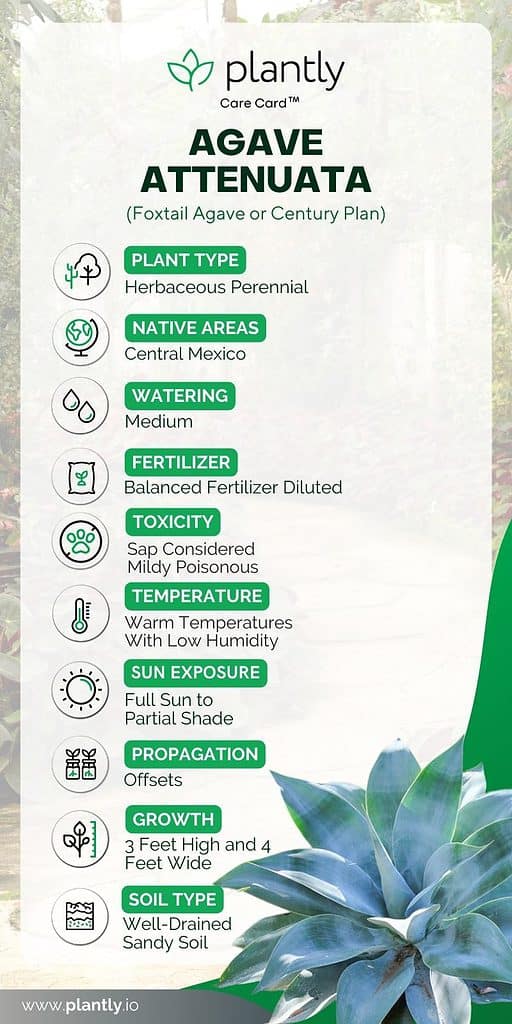 plantly
Care Card™

AGAVE ATTENUATA

(Foxtail Agave or Century Plan)

PLANT TYPE
Herbaceous Perennial

NATIVE AREAS
Central Mexico

WATERING
Medium

FERTILIZER
Balanced Fertilizer Diluted

TOXICITY
Sap Considered Mildy Poisonous

TEMPERATURE
Warm Temperatures With Low Humidity

SUN EXPOSURE
Full Sun to Partial Shade

PROPAGATION
Offsets

GROWTH
3 Feet High and 4 Feet Wide

SOIL TYPE
Well-Drained Sandy Soil

www.plantly.io